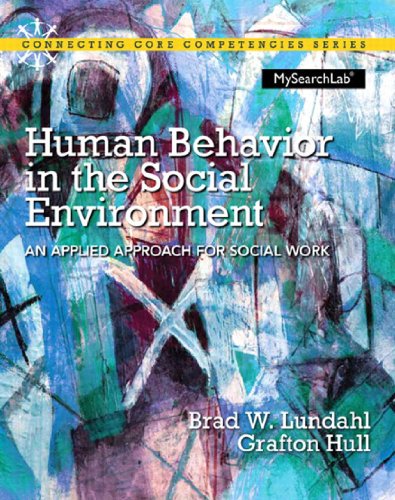 CONNECTING CORE COMPETENCIES SERIES

MySearchLab®

Human Behavior in the Social Environment

AN APPLIED APPROACH FOR SOCIAL WORK

Brad W. Lundahl
Grafton Hull